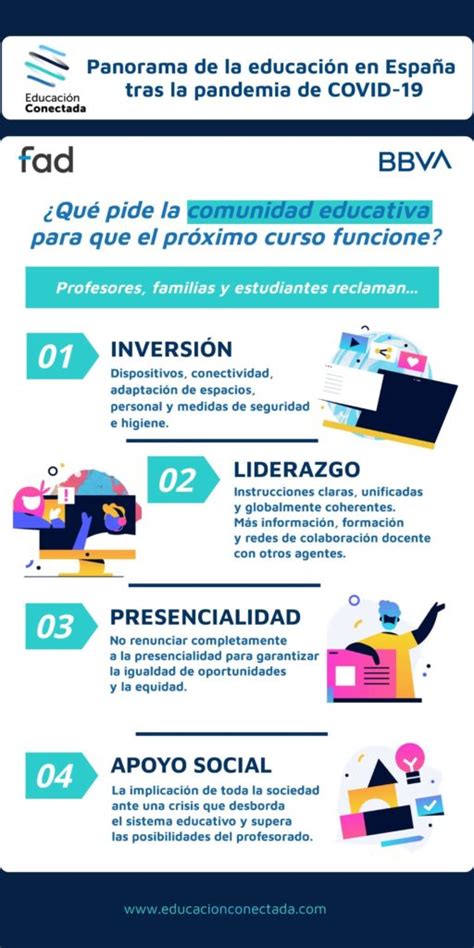 Educación Conectada

Panorama de la educación en España tras la pandemia de COVID-19

fad

BBVA

¿Qué pide la comunidad educativa para que el próximo curso funcione?

Profesores, familias y estudiantes reclaman...

01 INVERSIÓN
Dispositivos, conectividad, adaptación de espacios, personal y medidas de seguridad e higiene.

02 LIDERAZGO
Instrucciones claras, unificadas y globalmente coherentes. Más información, formación y redes de colaboración docente con otros agentes.

03 PRESENCIALIDAD
No renunciar completamente a la presencialidad para garantizar la igualdad de oportunidades y la equidad.

04 APOYO SOCIAL
La implicación de toda la sociedad ante una crisis que desborda el sistema educativo y supera las posibilidades del profesorado.

www.educacionconectada.com